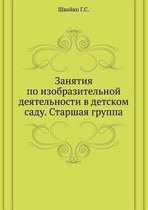 Швайко Г.С.

Занятия по изобразительной деятельности в детском саду. Старшая группа